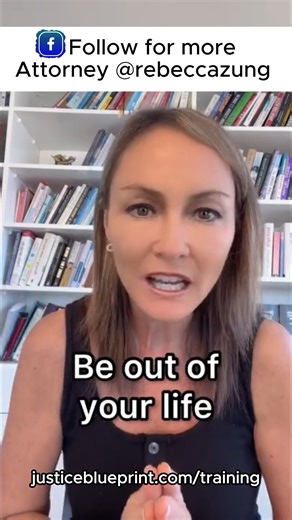 Follow for more
Attorney @rebeccazung

Be out of your life

justiceblueprint.com/training